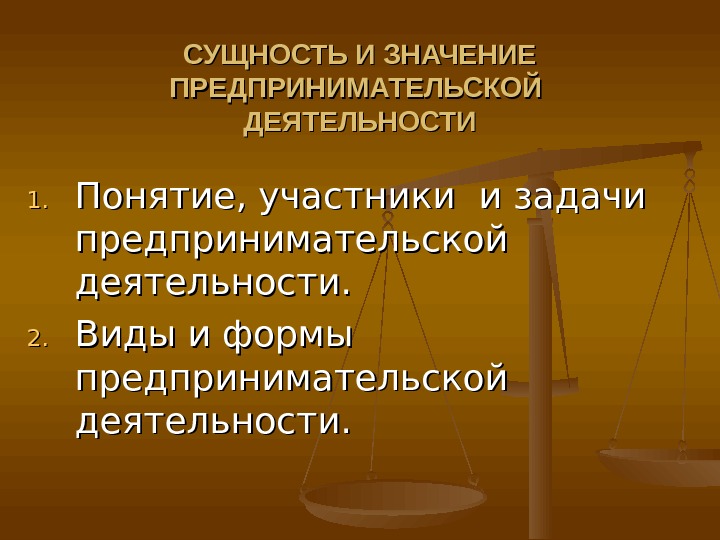 СУЩНОСТЬ И ЗНАЧЕНИЕ ПРЕДПРИНИМАТЕЛЬСКОЙ ДЕЯТЕЛЬНОСТИ

1. Понятие, участники  и задачи предпринимательской деятельности.
2. Виды и формы предпринимательской деятельности.